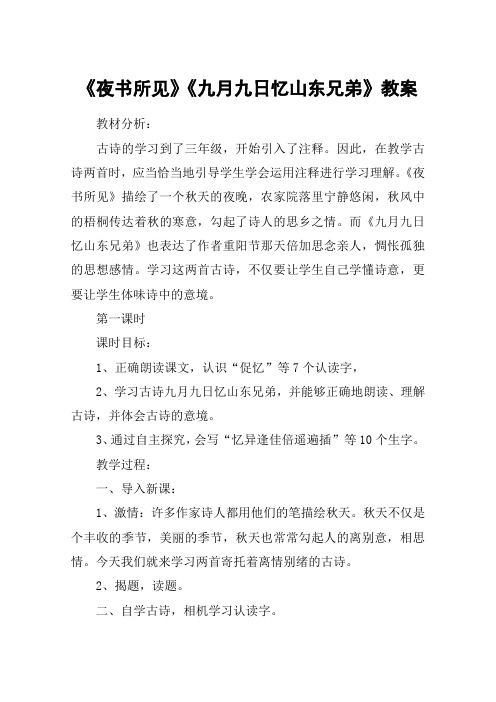 《夜书所见》《九月九日忆山东兄弟》教案

教材分析：

古诗的学习到了三年级，开始引入了注释。因此，在教学古诗两首时，应当恰当地引导学生学会运用注释进行学习理解。《夜书所见》描绘了一个秋天的夜晚，农家院落里宁静悠闲，秋风中的梧桐传达着秋的寒意，勾起了诗人的思乡之情。而《九月九日忆山东兄弟》也表达了作者重阳节那天倍加思念亲人，惆怅孤独的思想感情。学习这两首古诗，不仅要让学生自己学懂诗意，更要让学生体味诗中的意境。

第一课时

课时目标：

1、正确朗读课文，认识“促忆”等7个认读字，

2、学习古诗九月九日忆山东兄弟，并能够正确地朗读、理解古诗，并体会古诗的意境。

3、通过自主探究，会写“忆异逢佳倍遥遍插”等10个生字。

教学过程：

一、导入新课：

1、激情：许多作家诗人都用他们的笔描绘秋天。秋天不仅是个丰收的季节，美丽的季节，秋天也常常勾起人的离别意，相思情。今天我们就来学习两首寄托着离情别绪的古诗。

2、揭题，读题。

二、自学古诗，相机学习认读字。